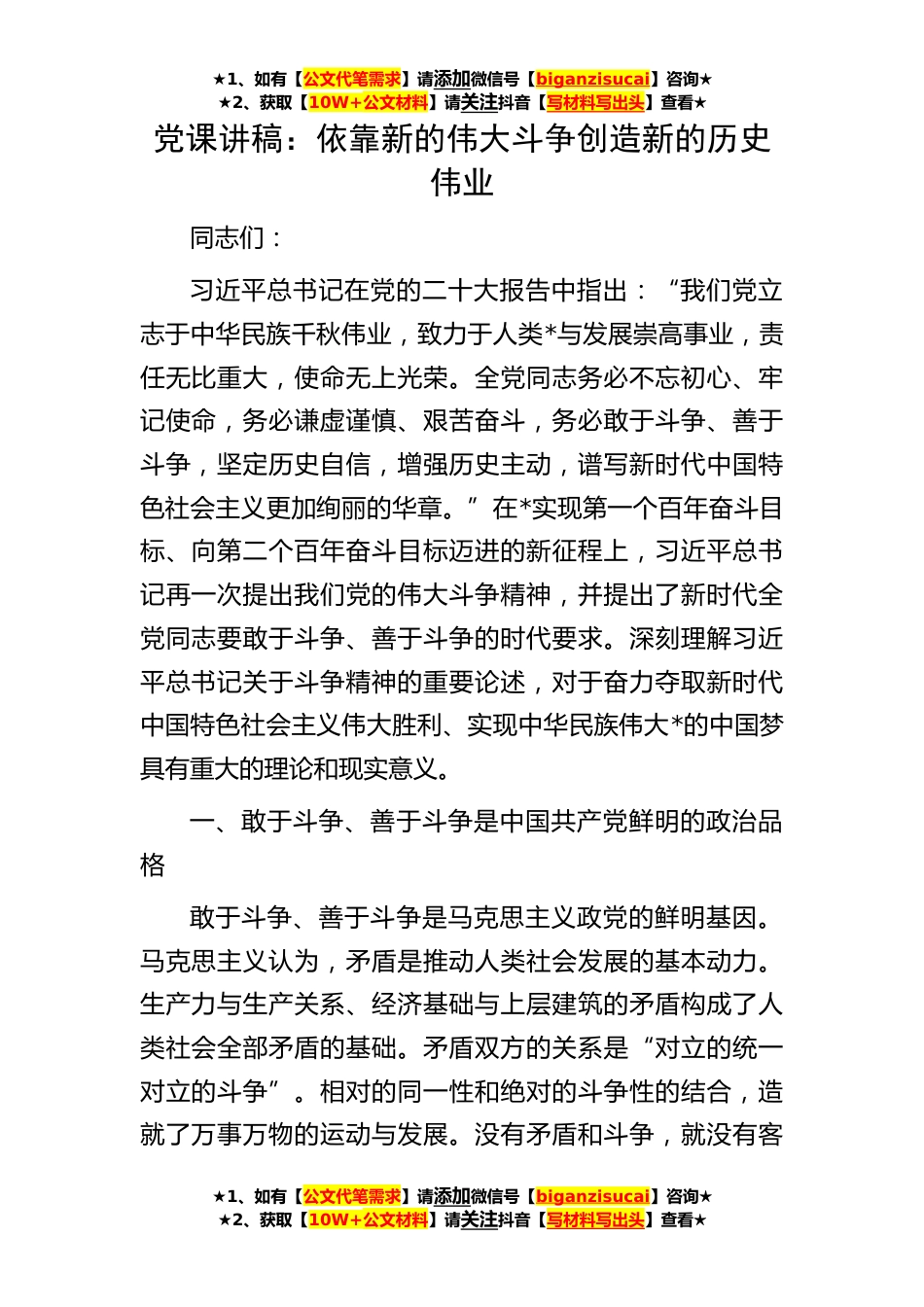 ★1、如有【公文代笔需求】请添加微信号【biganzisucai】咨询★
★2、获取【10W+公文材料】请关注抖音【写材料写出头】查看★

党课讲稿：依靠新的伟大斗争创造新的历史伟业

同志们：

习近平总书记在党的二十大报告中指出：“我们党立志于中华民族千秋伟业，致力于人类*与发展崇高事业，责任无比重大，使命无上光荣。全党同志务必不忘初心、牢记使命，务必谦虚谨慎、艰苦奋斗，务必敢于斗争、善于斗争，坚定历史自信，增强历史主动，谱写新时代中国特色社会主义更加绚丽的华章。”在*实现第一个百年奋斗目标、向第二个百年奋斗目标迈进的新征程上，习近平总书记再一次提出我们党的伟大斗争精神，并提出了新时代全党同志要敢于斗争、善于斗争的时代要求。深刻理解习近平总书记关于斗争精神的重要论述，对于奋力夺取新时代中国特色社会主义伟大胜利、实现中华民族伟大*的中国梦具有重大的理论和现实意义。

一、敢于斗争、善于斗争是中国共产党鲜明的政治品格

敢于斗争、善于斗争是马克思主义政党的鲜明基因。马克思主义认为，矛盾是推动人类社会发展的基本动力。生产力与生产关系、经济基础与上层建筑的矛盾构成了人类社会全部矛盾的基础。矛盾双方的关系是“对立的统一对立的斗争”。相对的同一性和绝对的斗争性的结合，造就了万事万物的运动与发展。没有矛盾和斗争，就没有客

★1、如有【公文代笔需求】请添加微信号【biganzisucai】咨询★
★2、获取【10W+公文材料】请关注抖音【写材料写出头】查看★